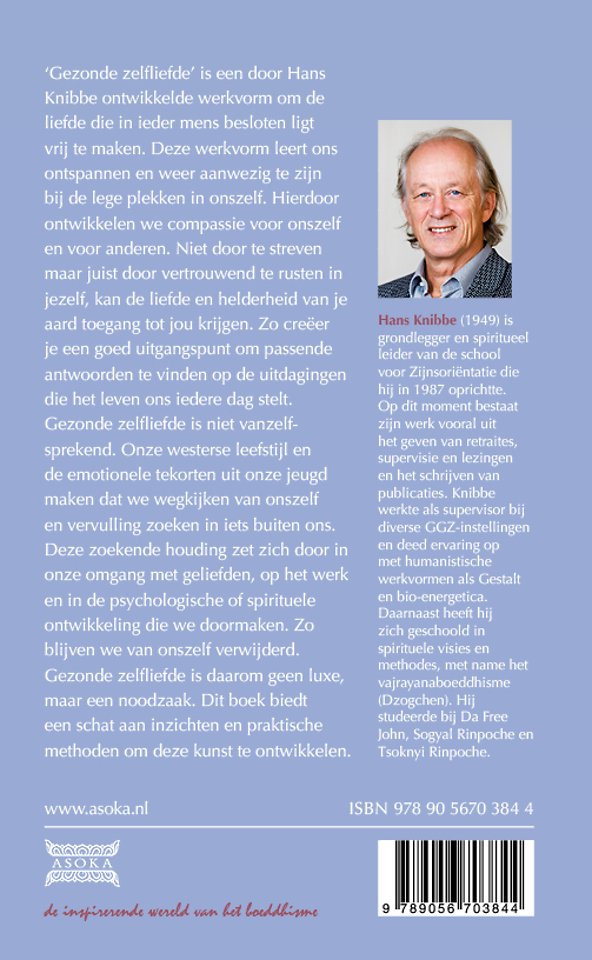 'Gezonde zelfliefde' is een door Hans Knibbe ontwikkelde werkvorm om de liefde die in ieder mens besloten ligt vrij te maken. Deze werkvorm leert ons ontspannen en weer aanwezig te zijn bij de lege plekken in onszelf. Hierdoor ontwikkelen we compassie voor onszelf en voor anderen. Niet door te streven maar juist door vertrouwend te rusten in jezelf, kan de liefde en helderheid van je aard toegang tot jou krijgen. Zo creëer je een goed uitgangspunt om passende antwoorden te vinden op de uitdagingen die het leven ons iedere dag stelt.
Gezonde zelfliefde is niet vanzelfsprekend. Onze westerse leefstijl en de emotionele tekorten uit onze jeugd maken dat we wegkijken van onszelf en vervulling zoeken in iets buiten ons. Deze zoekende houding zet zich door in onze omgang met geliefden, op het werk en in de psychologische of spirituele ontwikkeling die we doormaken. Zo blijven we van onszelf verwijderd.
Gezonde zelfliefde is daarom geen luxe, maar een noodzaak. Dit boek biedt een schat aan inzichten en praktische methoden om deze kunst te ontwikkelen.

Hans Knibbe (1949) is grondlegger en spiritueel leider van de school voor Zijnsoriëntatie die hij in 1987 oprichtte. Op dit moment bestaat zijn werk vooral uit het geven van retraites, supervisie en lezingen en het schrijven van publicaties. Knibbe werkte als supervisor bij diverse GGZ-instellingen en deed ervaring op met humanistische werkvormen als Gestalt en bio-energetica. Daarnaast heeft hij zich geschoold in spirituele visies en methodes, met name het vajrayanaboeddhisme (Dzogchen). Hij studeerde bij Da Free John, Sogyal Rinpoche en Tsoknyi Rinpoche.

www.asoka.nl

ISBN 978 90 5670 384 4

ASOKA

de inspirerende wereld van het boeddhisme

9 789056 703844